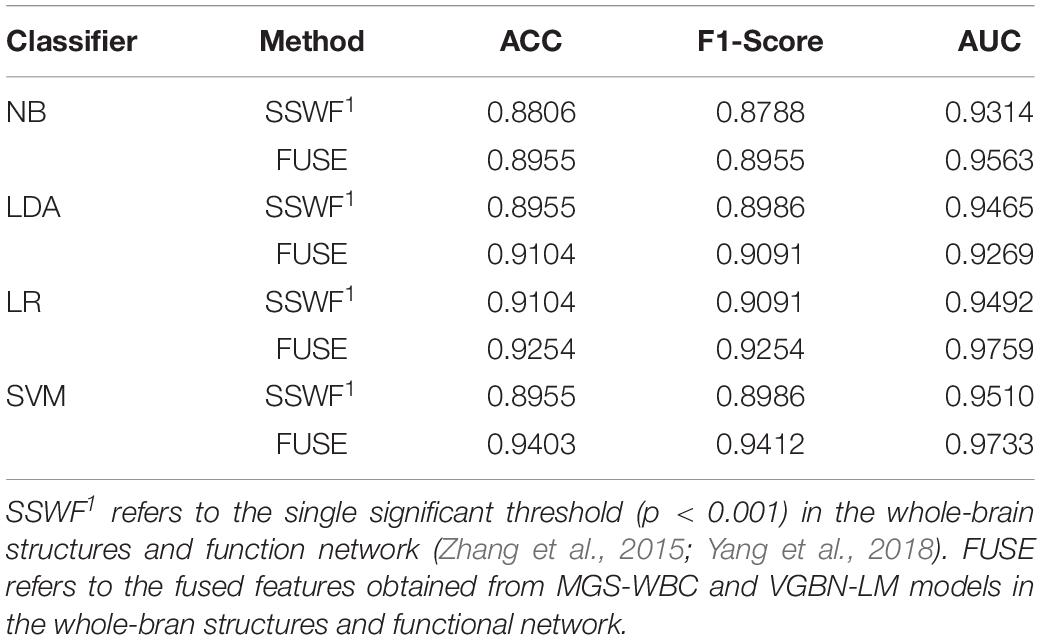 | Classifier | Method | ACC | F1-Score | AUC |
|---|---|---|---|---|
| NB | SSWF$^1$ | 0.8806 | 0.8788 | 0.9314 |
| | FUSE | 0.8955 | 0.8955 | 0.9563 |
| LDA | SSWF$^1$ | 0.8955 | 0.8986 | 0.9465 |
| | FUSE | 0.9104 | 0.9091 | 0.9269 |
| LR | SSWF$^1$ | 0.9104 | 0.9091 | 0.9492 |
| | FUSE | 0.9254 | 0.9254 | 0.9759 |
| SVM | SSWF$^1$ | 0.8955 | 0.8986 | 0.9510 |
| | FUSE | 0.9403 | 0.9412 | 0.9733 |

SSWF$^1$ refers to the single significant threshold ($p < 0.001$) in the whole-brain structures and function network (Zhang et al., 2015; Yang et al., 2018). FUSE refers to the fused features obtained from MGS-WBC and VGBN-LM models in the whole-bran structures and functional network.